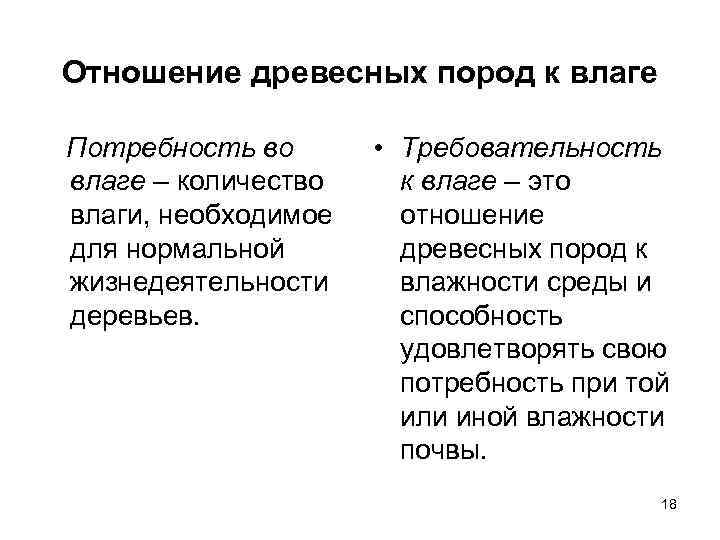 Отношение древесных пород к влаге

Потребность во влаге – количество влаги, необходимое для нормальной жизнедеятельности деревьев.

• Требовательность к влаге – это отношение древесных пород к влажности среды и способность удовлетворять свою потребность при той или иной влажности почвы.

18